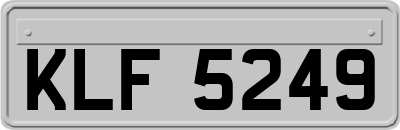 KLF 5249